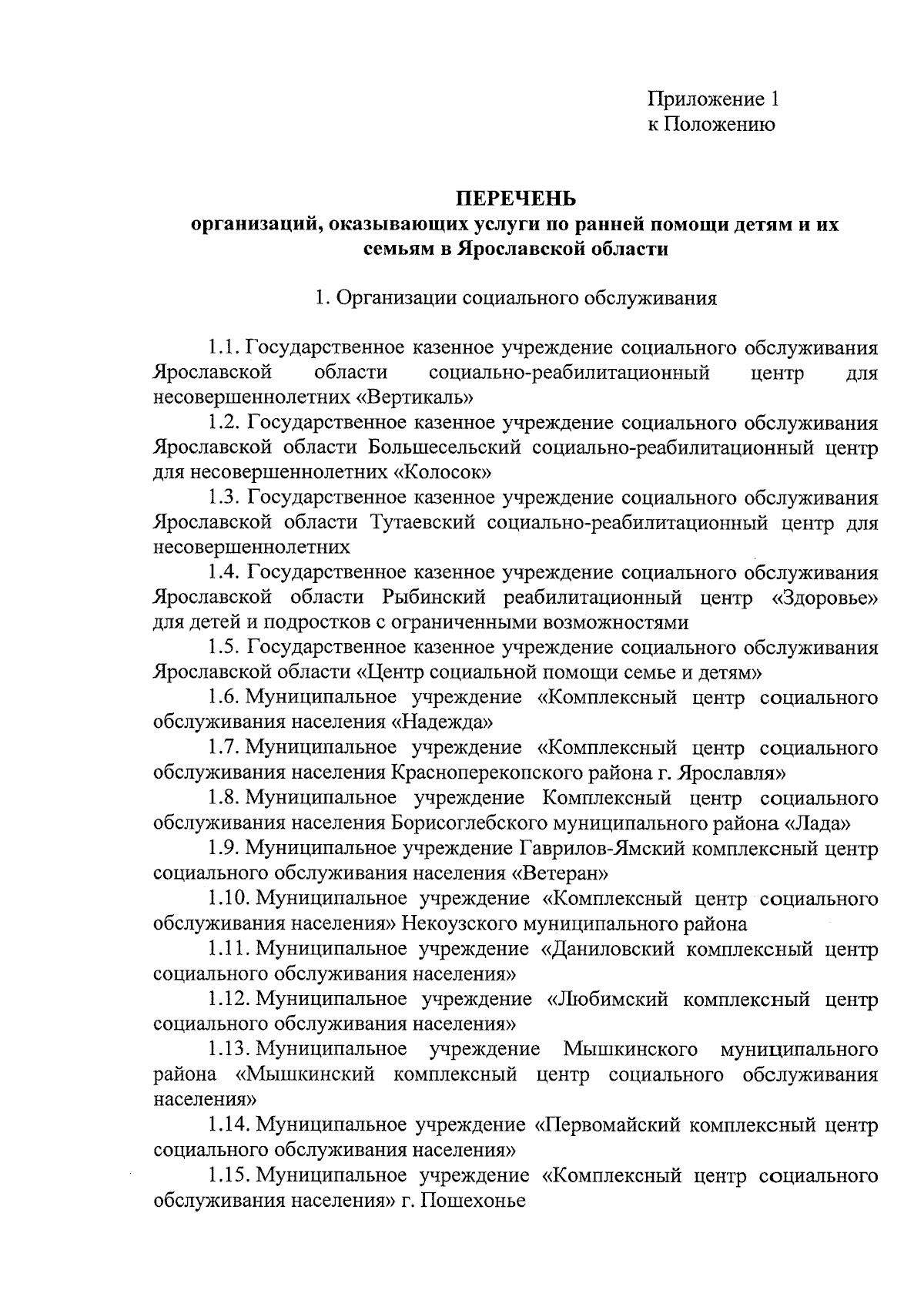 Приложение 1
к Положению

ПЕРЕЧЕНЬ
организаций, оказывающих услуги по ранней помощи детям и их семьям в Ярославской области

1. Организации социального обслуживания

1.1. Государственное казенное учреждение социального обслуживания Ярославской области социально-реабилитационный центр для несовершеннолетних «Вертикаль»

1.2. Государственное казенное учреждение социального обслуживания Ярославской области Большесельский социально-реабилитационный центр для несовершеннолетних «Колосок»

1.3. Государственное казенное учреждение социального обслуживания Ярославской области Тутаевский социально-реабилитационный центр для несовершеннолетних

1.4. Государственное казенное учреждение социального обслуживания Ярославской области Рыбинский реабилитационный центр «Здоровье» для детей и подростков с ограниченными возможностями

1.5. Государственное казенное учреждение социального обслуживания Ярославской области «Центр социальной помощи семье и детям»

1.6. Муниципальное учреждение «Комплексный центр социального обслуживания населения «Надежда»

1.7. Муниципальное учреждение «Комплексный центр социального обслуживания населения Красноперекопского района г. Ярославля»

1.8. Муниципальное учреждение Комплексный центр социального обслуживания населения Борисоглебского муниципального района «Лада»

1.9. Муниципальное учреждение Гаврилов-Ямский комплексный центр социального обслуживания населения «Ветеран»

1.10. Муниципальное учреждение «Комплексный центр социального обслуживания населения» Некоузского муниципального района

1.11. Муниципальное учреждение «Даниловский комплексный центр социального обслуживания населения»

1.12. Муниципальное учреждение «Любимский комплексный центр социального обслуживания населения»

1.13. Муниципальное учреждение Мышкинского муниципального района «Мышкинский комплексный центр социального обслуживания населения»

1.14. Муниципальное учреждение «Первомайский комплексный центр социального обслуживания населения»

1.15. Муниципальное учреждение «Комплексный центр социального обслуживания населения» г. Пошехонье